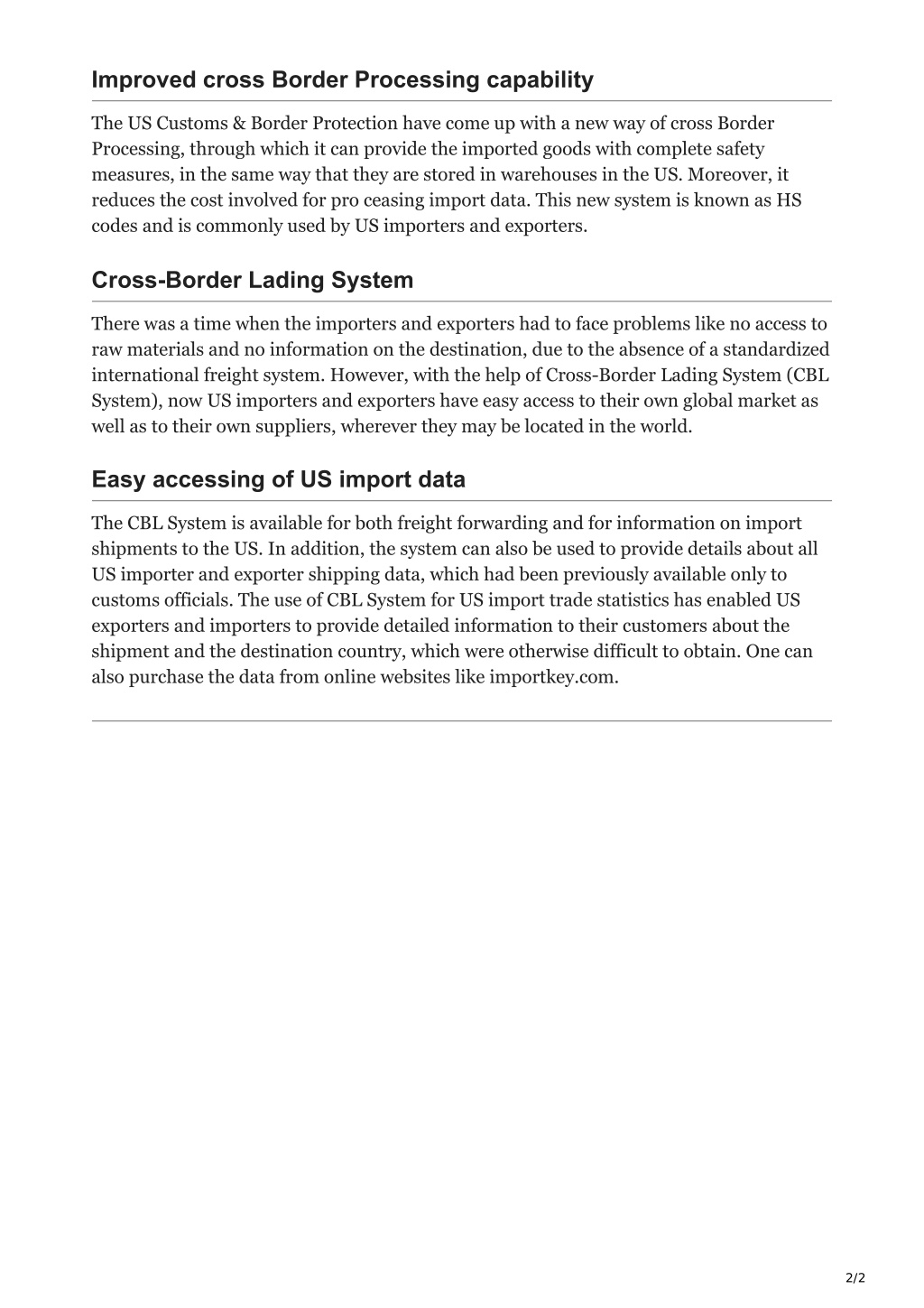 Improved cross Border Processing capability

The US Customs & Border Protection have come up with a new way of cross Border Processing, through which it can provide the imported goods with complete safety measures, in the same way that they are stored in warehouses in the US. Moreover, it reduces the cost involved for pro ceasing import data. This new system is known as HS codes and is commonly used by US importers and exporters.

Cross-Border Lading System

There was a time when the importers and exporters had to face problems like no access to raw materials and no information on the destination, due to the absence of a standardized international freight system. However, with the help of Cross-Border Lading System (CBL System), now US importers and exporters have easy access to their own global market as well as to their own suppliers, wherever they may be located in the world.

Easy accessing of US import data

The CBL System is available for both freight forwarding and for information on import shipments to the US. In addition, the system can also be used to provide details about all US importer and exporter shipping data, which had been previously available only to customs officials. The use of CBL System for US import trade statistics has enabled US exporters and importers to provide detailed information to their customers about the shipment and the destination country, which were otherwise difficult to obtain. One can also purchase the data from online websites like importkey.com.

2/2